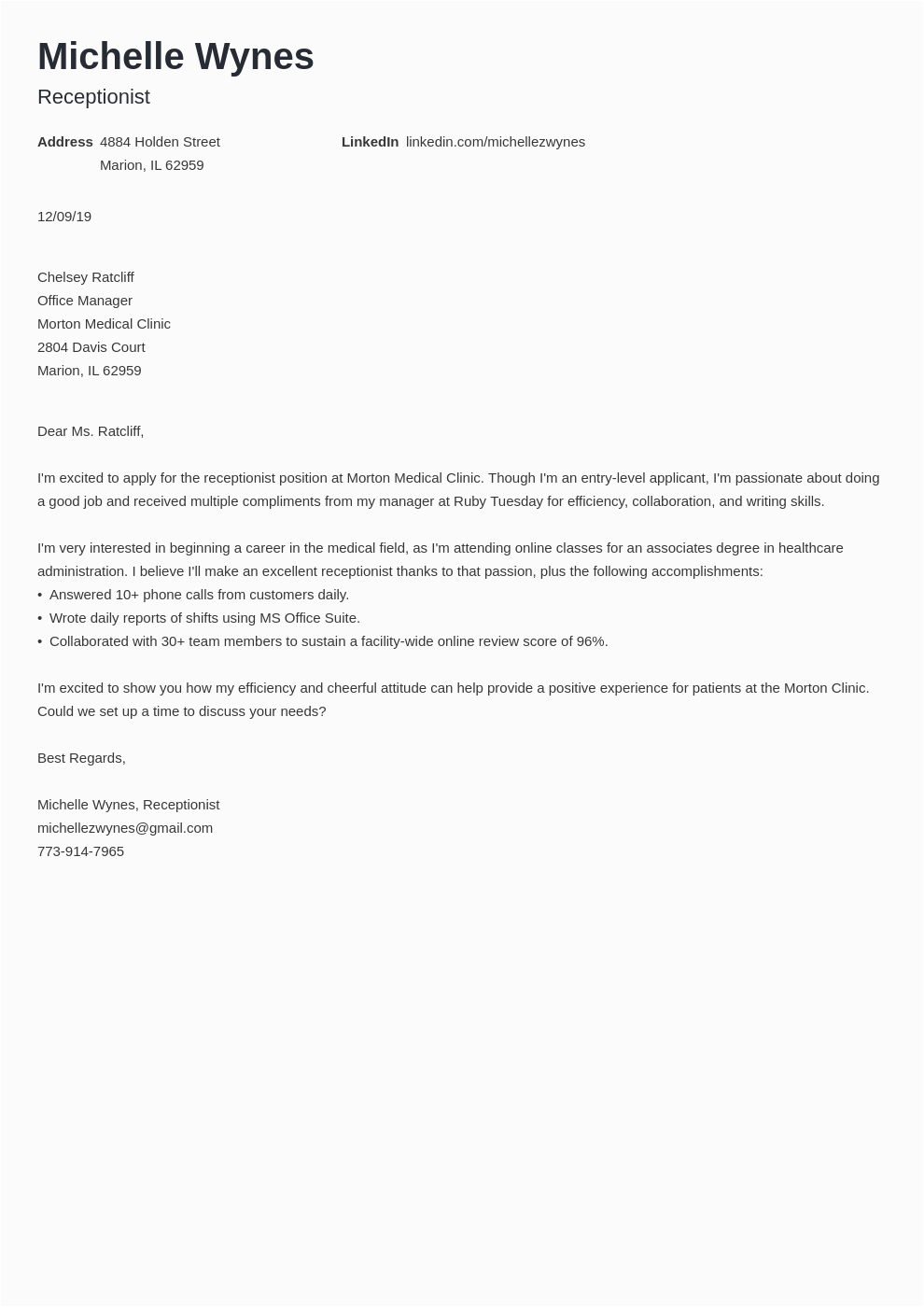 Michelle Wynes
Receptionist

Address 4884 Holden Street
Marion, IL 62959

LinkedIn linkedin.com/michellezwynes

12/09/19

Chelsey Ratcliff
Office Manager
Morton Medical Clinic
2804 Davis Court
Marion, IL 62959

Dear Ms. Ratcliff,

I'm excited to apply for the receptionist position at Morton Medical Clinic. Though I'm an entry-level applicant, I'm passionate about doing a good job and received multiple compliments from my manager at Ruby Tuesday for efficiency, collaboration, and writing skills.

I'm very interested in beginning a career in the medical field, as I'm attending online classes for an associates degree in healthcare administration. I believe I'll make an excellent receptionist thanks to that passion, plus the following accomplishments:
• Answered 10+ phone calls from customers daily.
• Wrote daily reports of shifts using MS Office Suite.
• Collaborated with 30+ team members to sustain a facility-wide online review score of 96%.

I'm excited to show you how my efficiency and cheerful attitude can help provide a positive experience for patients at the Morton Clinic. Could we set up a time to discuss your needs?

Best Regards,

Michelle Wynes, Receptionist
michellezwynes@gmail.com
773-914-7965